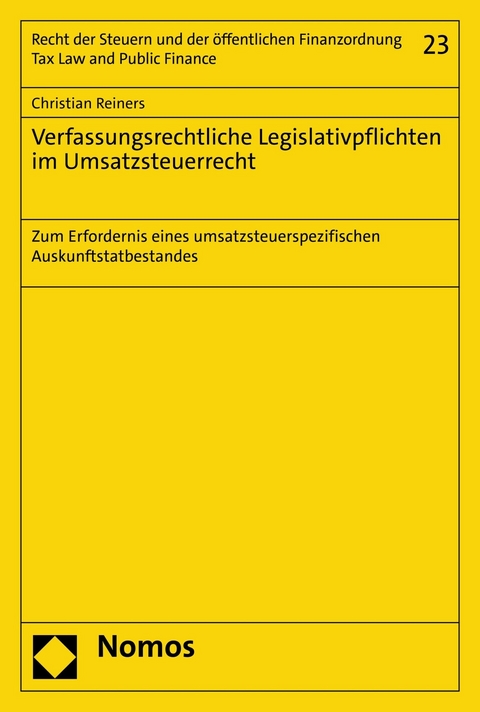 Recht der Steuern und der öffentlichen Finanzordnung
Tax Law and Public Finance

23

Christian Reiners

Verfassungsrechtliche Legislativpflichten im Umsatzsteuerrecht

Zum Erfordernis eines umsatzsteuerspezifischen Auskunftstatbestandes

Nomos